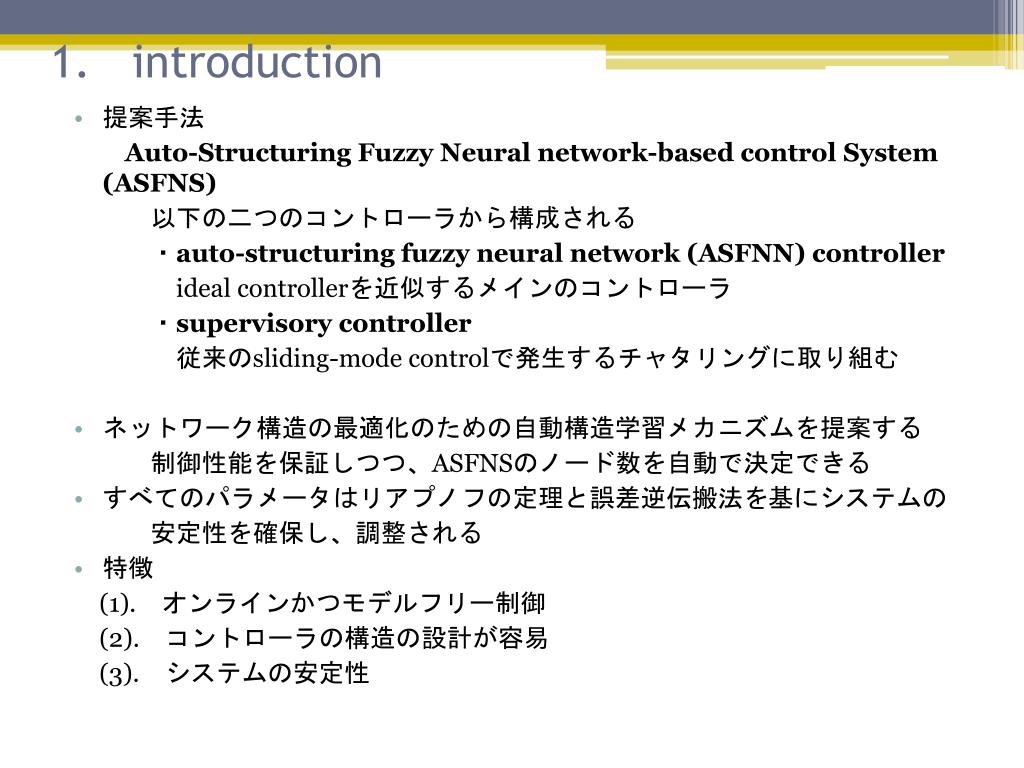 1.　introduction

• 提案手法

Auto-Structuring Fuzzy Neural network-based control System (ASFNS)

以下の二つのコントローラから構成される

・auto-structuring fuzzy neural network (ASFNN) controller

ideal controllerを近似するメインのコントローラ

・supervisory controller

従来のsliding-mode controlで発生するチャタリングに取り組む

• ネットワーク構造の最適化のための自動構造学習メカニズムを提案する

制御性能を保証しつつ、ASFNSのノード数を自動で決定できる

• すべてのパラメータはリアプノフの定理と誤差逆伝搬法を基にシステムの安定性を確保し、調整される

• 特徴

(1).　オンラインかつモデルフリー制御

(2).　コントローラの構造の設計が容易

(3).　システムの安定性